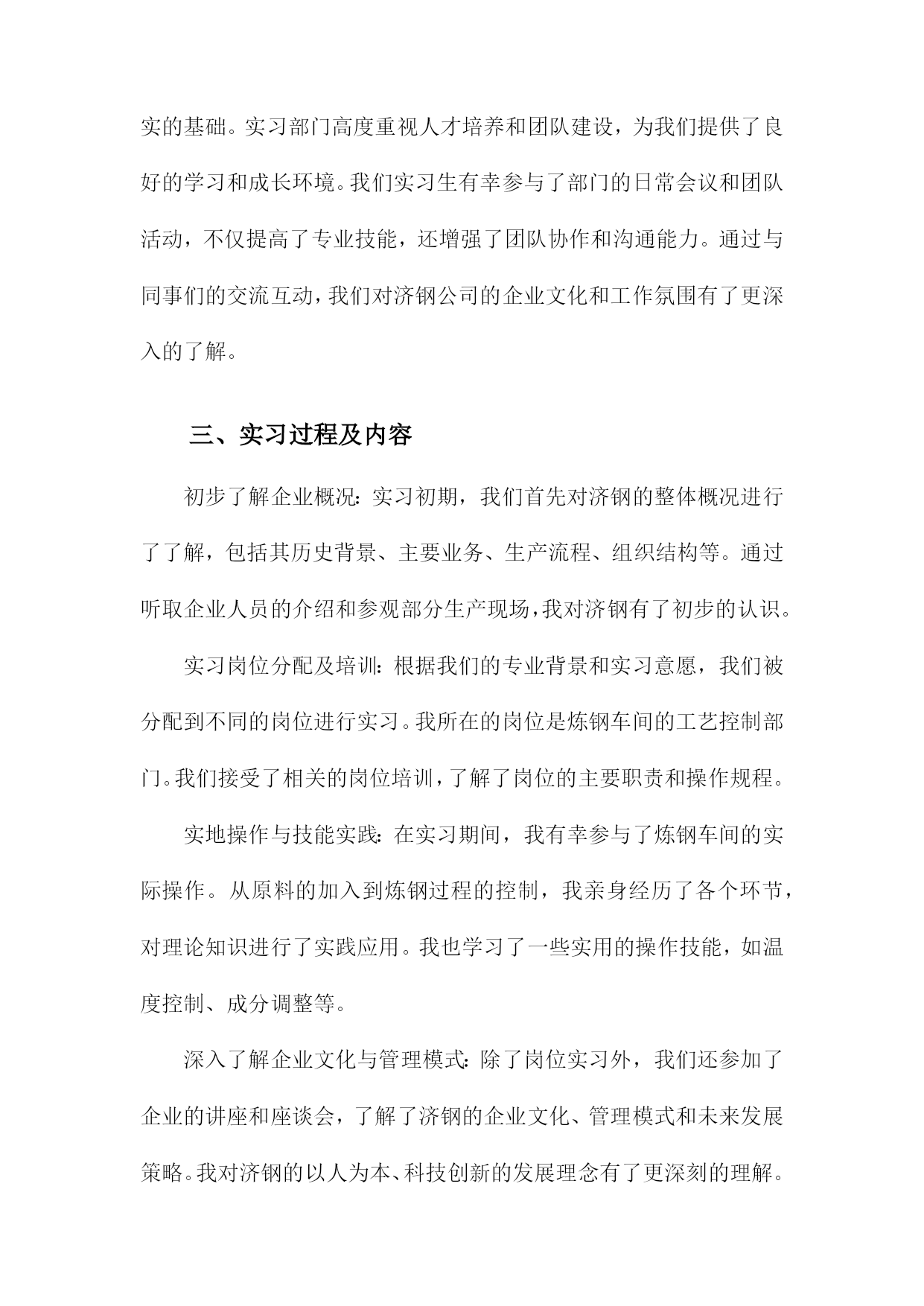 实的基础。实习部门高度重视人才培养和团队建设，为我们提供了良好的学习和成长环境。我们实习生有幸参与了部门的日常会议和团队活动，不仅提高了专业技能，还增强了团队协作和沟通能力。通过与同事们的交流互动，我们对济钢公司的企业文化和工作氛围有了更深入的了解。

三、实习过程及内容

初步了解企业概况：实习初期，我们首先对济钢的整体概况进行了了解，包括其历史背景、主要业务、生产流程、组织结构等。通过听取企业人员的介绍和参观部分生产现场，我对济钢有了初步的认识。

实习岗位分配及培训：根据我们的专业背景和实习意愿，我们被分配到不同的岗位进行实习。我所在的岗位是炼钢车间的工艺控制部门。我们接受了相关的岗位培训，了解了岗位的主要职责和操作规程。

实地操作与技能实践：在实习期间，我有幸参与了炼钢车间的实际操作。从原料的加入到炼钢过程的控制，我亲身经历了各个环节，对理论知识进行了实践应用。我也学习了一些实用的操作技能，如温度控制、成分调整等。

深入了解企业文化与管理模式：除了岗位实习外，我们还参加了企业的讲座和座谈会，了解了济钢的企业文化、管理模式和未来发展策略。我对济钢的以人为本、科技创新的发展理念有了更深刻的理解。